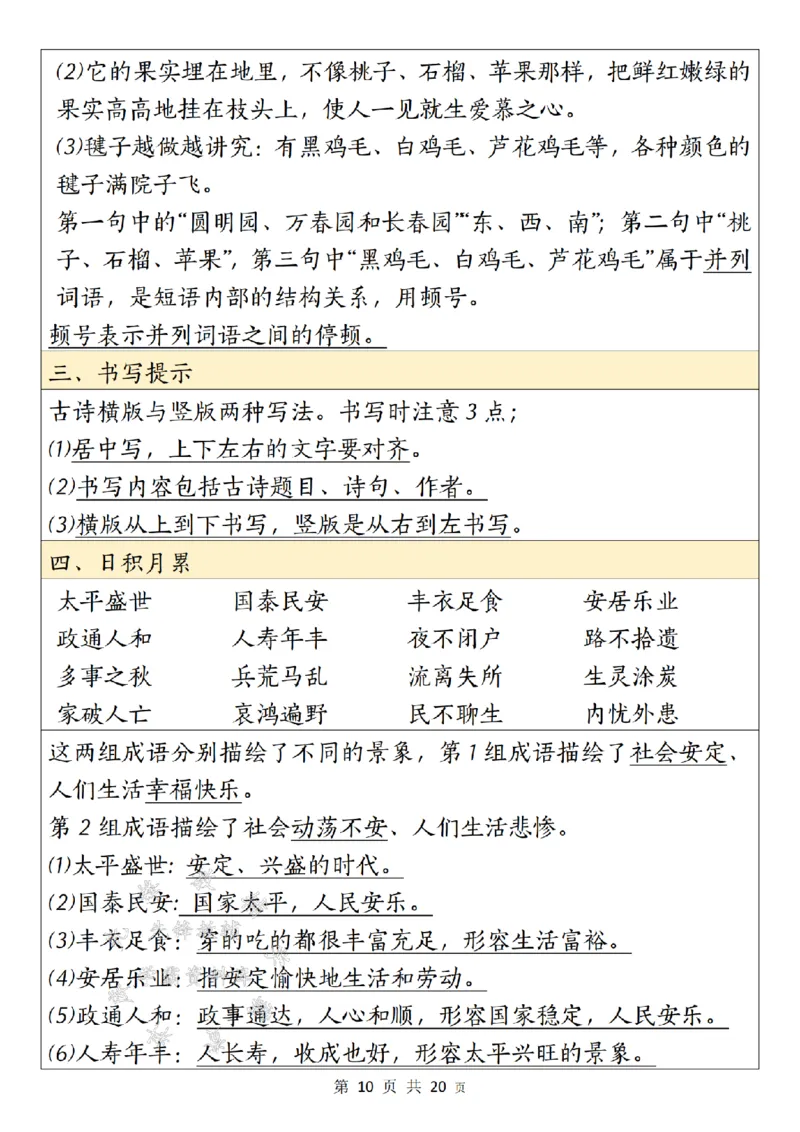 (2)它的果实埋在地里，不像桃子、石榴、苹果那样，把鲜红嫩绿的果实高高地挂在枝头上，使人一见就生爱慕之心。

(3)毽子越做越讲究：有黑鸡毛、白鸡毛、芦花鸡毛等，各种颜色的毽子满院子飞。

第一句中的“圆明园、万春园和长春园”“东、西、南”；第二句中“桃子、石榴、苹果”，第三句中“黑鸡毛、白鸡毛、芦花鸡毛”属于并列词语，是短语内部的结构关系，用顿号。

顿号表示并列词语之间的停顿。

三、书写提示

古诗横版与竖版两种写法。书写时注意3点；

(1)居中写，上下左右的文字要对齐。

(2)书写内容包括古诗题目、诗句、作者。

(3)横版从上到下书写，竖版是从右到左书写。

四、日积月累

太平盛世 国泰民安 丰衣足食 安居乐业
政通人和 人寿年丰 夜不闭户 路不拾遗
多事之秋 兵荒马乱 流离失所 生灵涂炭
家破人亡 哀鸿遍野 民不聊生 内忧外患

这两组成语分别描绘了不同的景象，第1组成语描绘了社会安定、人们生活幸福快乐。

第2组成语描绘了社会动荡不安、人们生活悲惨。

(1)太平盛世：安定、兴盛的时代。

(2)国泰民安：国家太平，人民安乐。

(3)丰衣足食：穿的吃的都很丰富充足，形容生活富裕。

(4)安居乐业：指安定愉快地生活和劳动。

(5)政通人和：政事通达，人心和顺，形容国家稳定，人民安乐。

(6)人寿年丰：人长寿，收成也好，形容太平兴旺的景象。

第10页 共20页